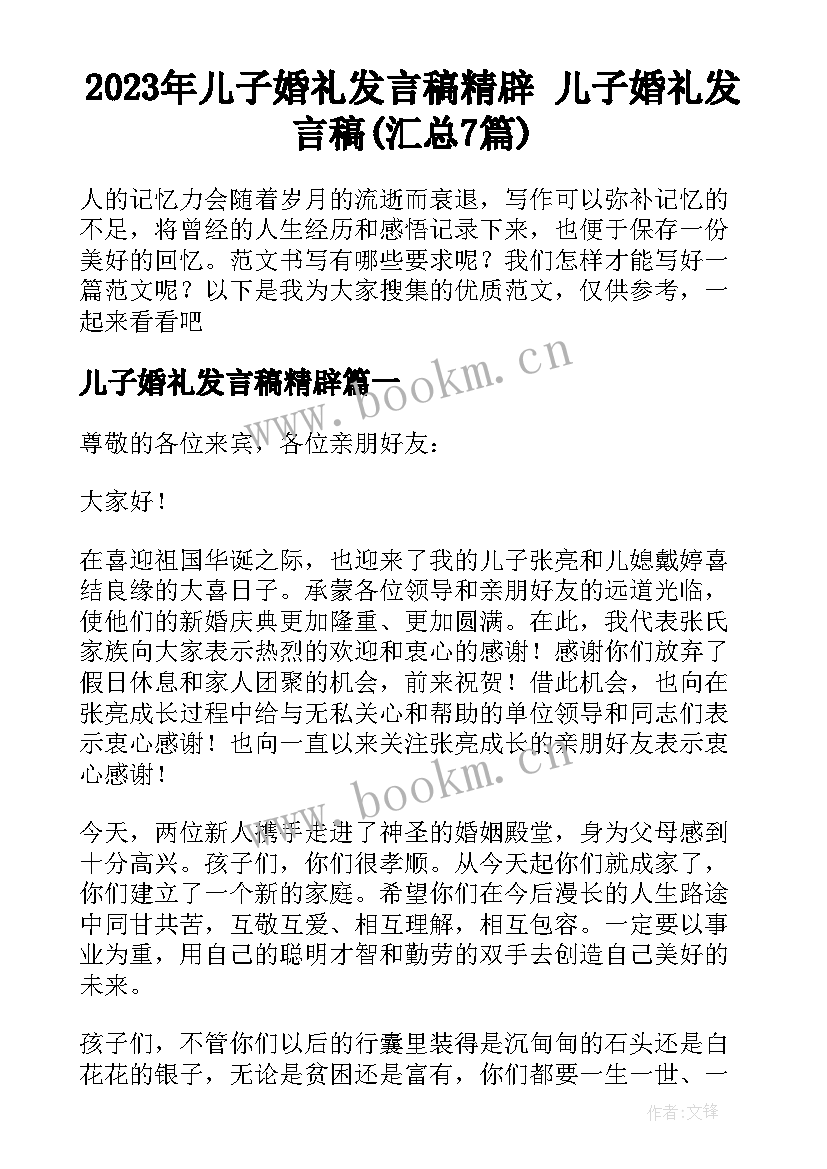 2023年儿子婚礼发言稿精辟 儿子婚礼发言稿(汇总7篇)

人的记忆力会随着岁月的流逝而衰退，写作可以弥补记忆的不足，将曾经的人生经历和感悟记录下来，也便于保存一份美好的回忆。范文书写有哪些要求呢？我们怎样才能写好一篇范文呢？以下是我为大家搜集的优质范文，仅供参考，一起来看看吧

儿子婚礼发言稿精辟篇一

www.bookm.cn

尊敬的各位来宾，各位亲朋好友：

大家好！

在喜迎祖国华诞之际，也迎来了我的儿子张亮和儿媳戴婷喜结良缘的大喜日子。承蒙各位领导和亲朋好友的远道光临，使他们的新婚庆典更加隆重、更加圆满。在此，我代表张氏家族向大家表示热烈的欢迎和衷心的感谢！感谢你们放弃了假日休息和家人团聚的机会，前来祝贺！借此机会，也向在张亮成长过程中给与无私关心和帮助的单位领导和同志们表示衷心感谢！也向一直以来关注张亮成长的亲朋好友表示衷心感谢！

www.bookm.cn

今天，两位新人携手走进了神圣的婚姻殿堂，身为父母感到十分高兴。孩子们，你们很孝顺。从今天起你们就成家了，你们建立了一个新的家庭。希望你们在今后漫长的人生路途中同甘共苦，互敬互爱、相互理解，相互包容。一定要以事业为重，用自己的聪明才智和勤劳的双手去创造自己美好的未来。

孩子们，不管你们以后的行囊里装得是沉甸甸的石头还是白花花的银子，无论是贫困还是富有，你们都要一生一世、一

作者:文锋